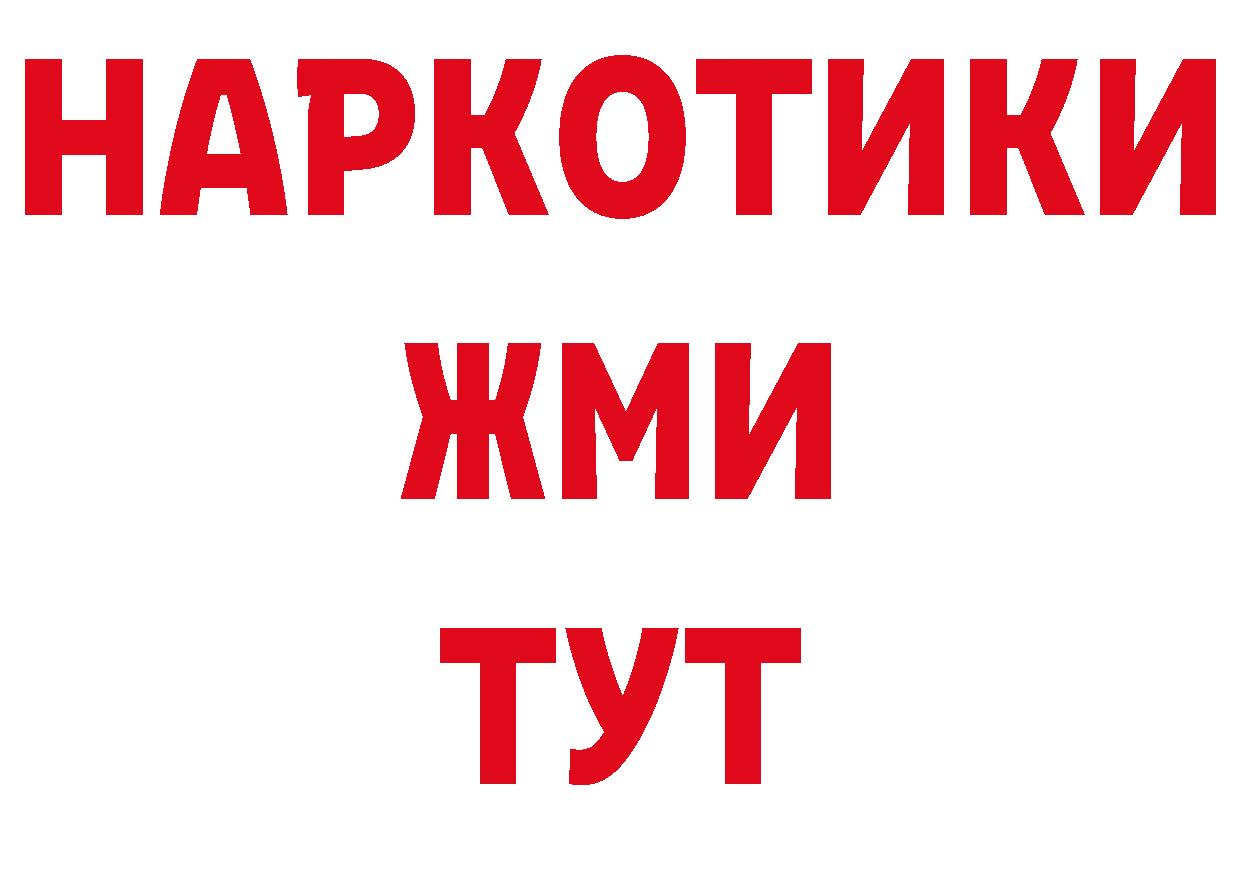 НАРКОТИКИ
ЖМИ
ТУТ